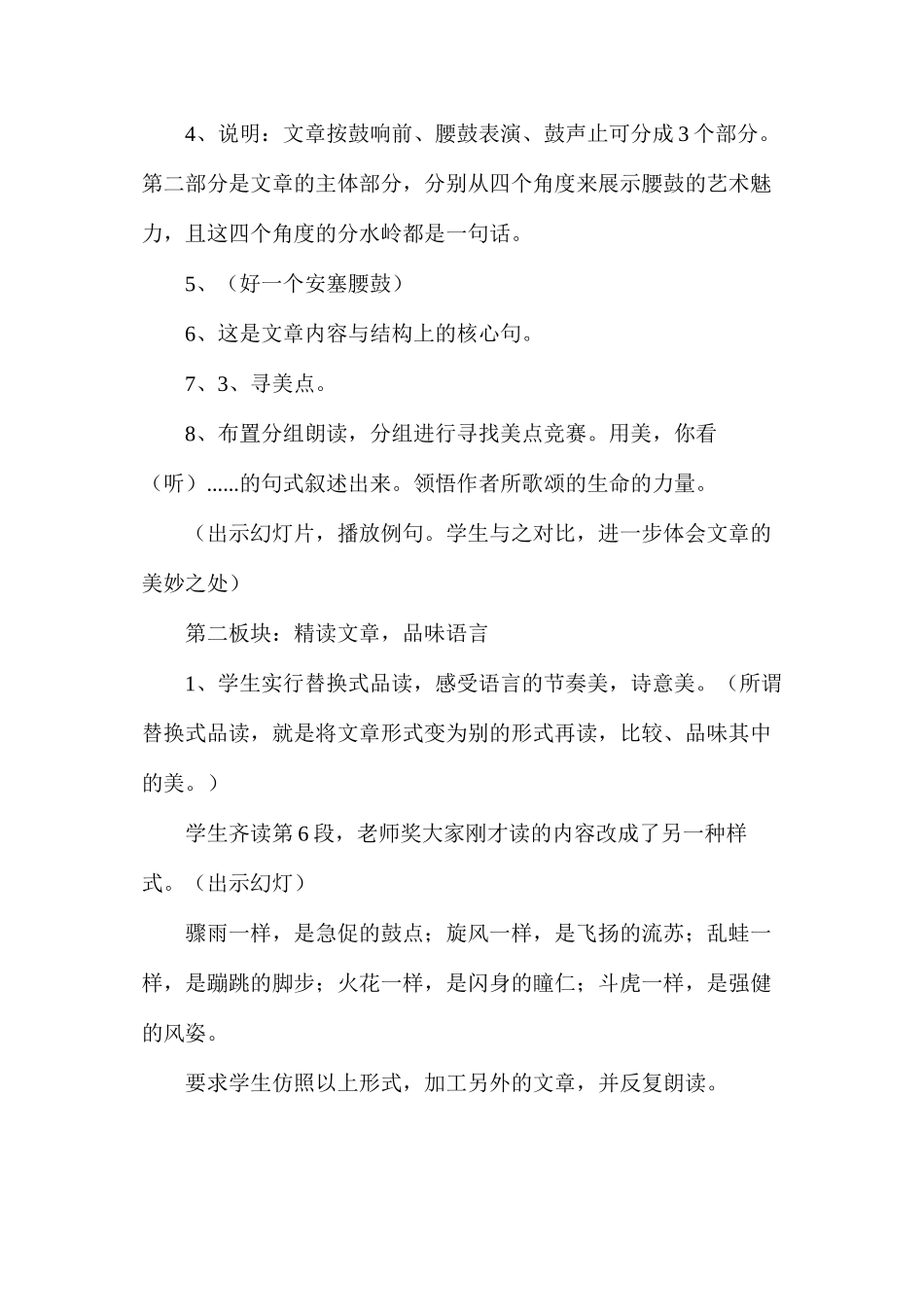 4、说明：文章按鼓响前、腰鼓表演、鼓声止可分成3个部分。第二部分是文章的主体部分，分别从四个角度来展示腰鼓的艺术魅力，且这四个角度的分水岭都是一句话。

5、（好一个安塞腰鼓）

6、这是文章内容与结构上的核心句。

7、3、寻美点。

8、布置分组朗读，分组进行寻找美点竞赛。用美，你看（听）......的句式叙述出来。领悟作者所歌颂的生命的力量。

（出示幻灯片，播放例句。学生与之对比，进一步体会文章的美妙之处）

第二板块：精读文章，品味语言

1、学生实行替换式品读，感受语言的节奏美，诗意美。（所谓替换式品读，就是将文章形式变为别的形式再读，比较、品味其中的美。）

学生齐读第6段，老师奖大家刚才读的内容改成了另一种样式。（出示幻灯）

骤雨一样，是急促的鼓点；旋风一样，是飞扬的流苏；乱蛙一样，是蹦跳的脚步；火花一样，是闪身的瞳仁；斗虎一样，是强健的风姿。

要求学生仿照以上形式，加工另外的文章，并反复朗读。